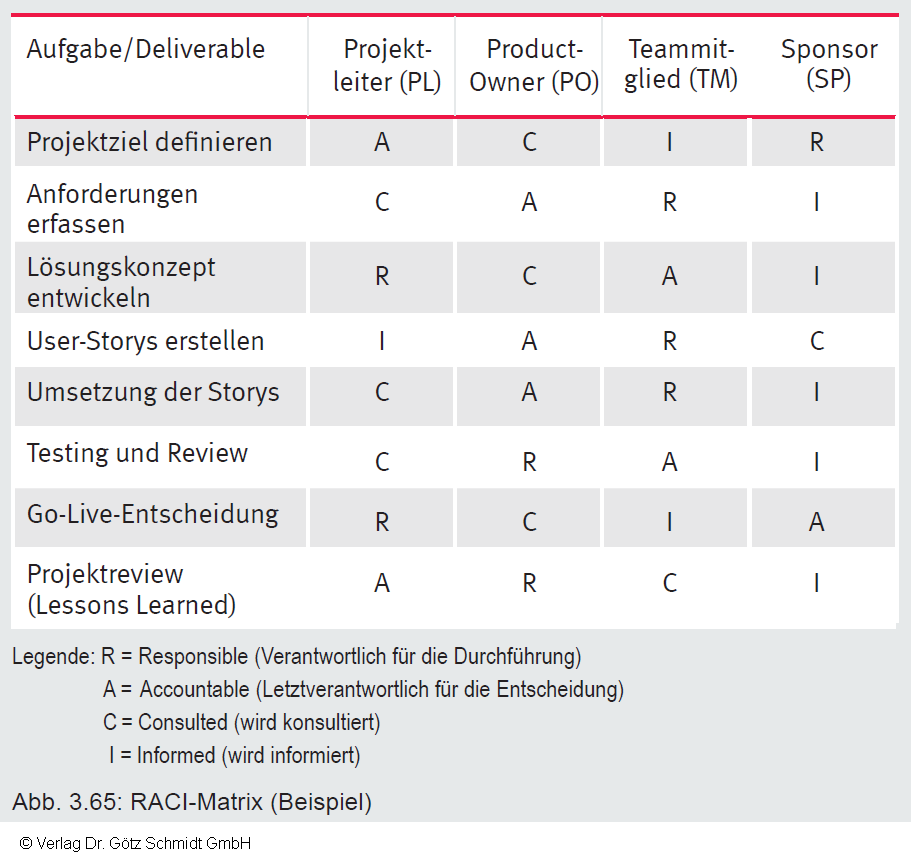 | Aufgabe/Deliverable | Projektleiter (PL) | Product-Owner (PO) | Teammitglied (TM) | Sponsor (SP) |
|---|---|---|---|---|
| Projektziel definieren | A | C | I | R |
| Anforderungen erfassen | C | A | R | I |
| Lösungskonzept entwickeln | R | C | A | I |
| User-Storys erstellen | I | A | R | C |
| Umsetzung der Storys | C | A | R | I |
| Testing und Review | C | R | A | I |
| Go-Live-Entscheidung | R | C | I | A |
| Projektreview (Lessons Learned) | A | R | C | I |

Legende: R = Responsible (Verantwortlich für die Durchführung)
A = Accountable (Letztverantwortlich für die Entscheidung)
C = Consulted (wird konsultiert)
I = Informed (wird informiert)

Abb. 3.65: RACI-Matrix (Beispiel)

© Verlag Dr. Götz Schmidt GmbH